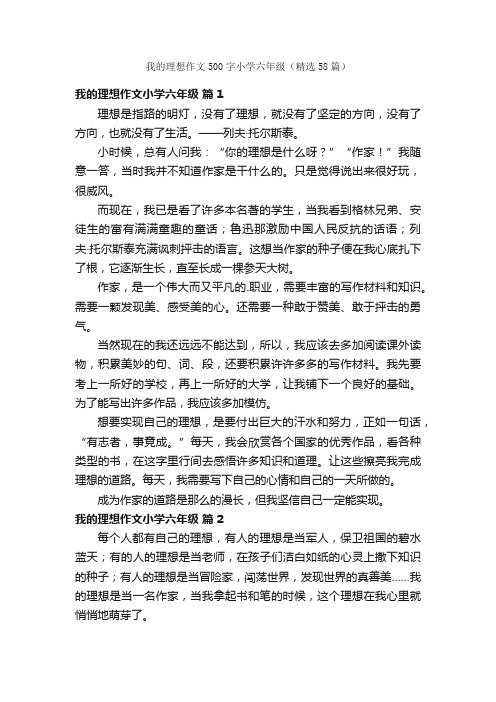 我的理想作文500字小学六年级（精选58篇）

我的理想作文小学六年级 篇1

理想是指路的明灯，没有了理想，就没有了坚定的方向，没有了方向，也就没有了生活。——列夫·托尔斯泰。

小时候，总有人问我：“你的理想是什么呀？”“作家！”我随意一答，当时我并不知道作家是干什么的。只是觉得说出来很好玩，很威风。

而现在，我已是看了许多本名著的学生，当我看到格林兄弟、安徒生的富有满满童趣的童话；鲁迅那激励中国人民反抗的话语；列夫·托尔斯泰充满讽刺抨击的语言。这想当作家的种子便在我心底扎下了根，它逐渐生长，直至长成一棵参天大树。

作家，是一个伟大而又平凡的.职业，需要丰富的写作材料和知识。需要一颗发现美、感受美的心。还需要一种敢于赞美、敢于抨击的勇气。

当然现在的我还远远不能达到，所以，我应该去多加阅读课外读物，积累美妙的句、词、段，还要积累许许多多的写作材料。我先要考上一所好的学校，再上一所好的大学，让我铺下一个良好的基础。为了能写出许多作品，我应该多加模仿。

想要实现自己的理想，是要付出巨大的汗水和努力，正如一句话，“有志者，事竟成。”每天，我会欣赏各个国家的优秀作品，看各种类型的书，在这字里行间去感悟许多知识和道理。让这些擦亮我完成理想的道路。每天，我需要写下自己的心情和自己的一天所做的。

成为作家的道路是那么的漫长，但我坚信自己一定能实现。

我的理想作文小学六年级 篇2

每个人都有自己的理想，有人的理想是当军人，保卫祖国的碧水蓝天；有的人的理想是当老师，在孩子们洁白如纸的心灵上撒下知识的种子；有人的理想是当冒险家，闯荡世界，发现世界的真善美……我的理想是当一名作家，当我拿起书和笔的时候，这个理想在我心里就悄悄地萌芽了。